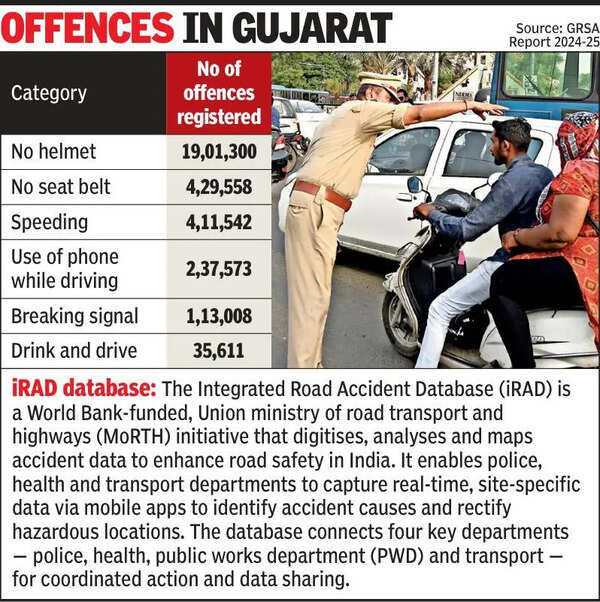 OFFENCES IN GUJARAT

Source: GRSA Report 2024-25

| Category | No of offences registered |
|---|---|
| No helmet | 19,01,300 |
| No seat belt | 4,29,558 |
| Speeding | 4,11,542 |
| Use of phone while driving | 2,37,573 |
| Breaking signal | 1,13,008 |
| Drink and drive | 35,611 |

iRAD database: The Integrated Road Accident Database (iRAD) is a World Bank-funded, Union ministry of road transport and highways (MoRTH) initiative that digitises, analyses and maps accident data to enhance road safety in India. It enables police, health and transport departments to capture real-time, site-specific data via mobile apps to identify accident causes and rectify hazardous locations. The database connects four key departments — police, health, public works department (PWD) and transport — for coordinated action and data sharing.